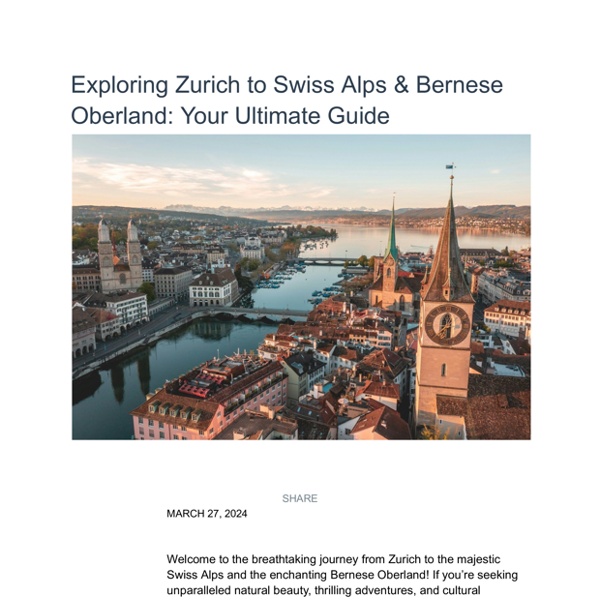 Exploring Zurich to Swiss Alps & Bernese Oberland: Your Ultimate Guide

SHARE

MARCH 27, 2024

Welcome to the breathtaking journey from Zurich to the majestic Swiss Alps and the enchanting Bernese Oberland! If you're seeking unparalleled natural beauty, thrilling adventures, and cultural